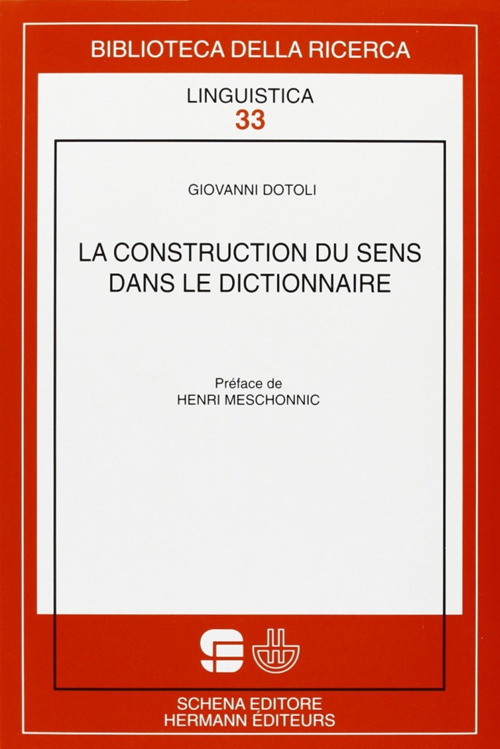 BIBLIOTECA DELLA RICERCA

LINGUISTICA
33

GIOVANNI DOTOLI

LA CONSTRUCTION DU SENS
DANS LE DICTIONNAIRE

Préface de
HENRI MESCHONNIC

SCHENA EDITORE
HERMANN ÉDITEURS